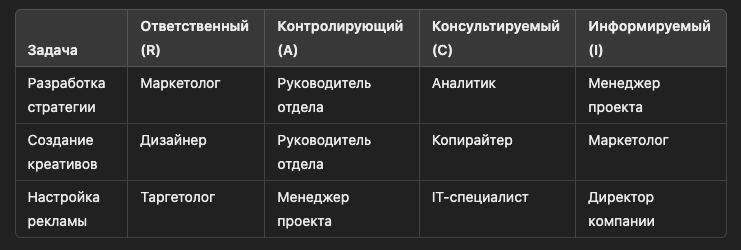 | Задача | Ответственный (R) | Контролирующий (A) | Консультируемый (C) | Информируемый (I) |
|---|---|---|---|---|
| Разработка стратегии | Маркетолог | Руководитель отдела | Аналитик | Менеджер проекта |
| Создание креативов | Дизайнер | Руководитель отдела | Копирайтер | Маркетолог |
| Настройка рекламы | Таргетолог | Менеджер проекта | IT-специалист | Директор компании |